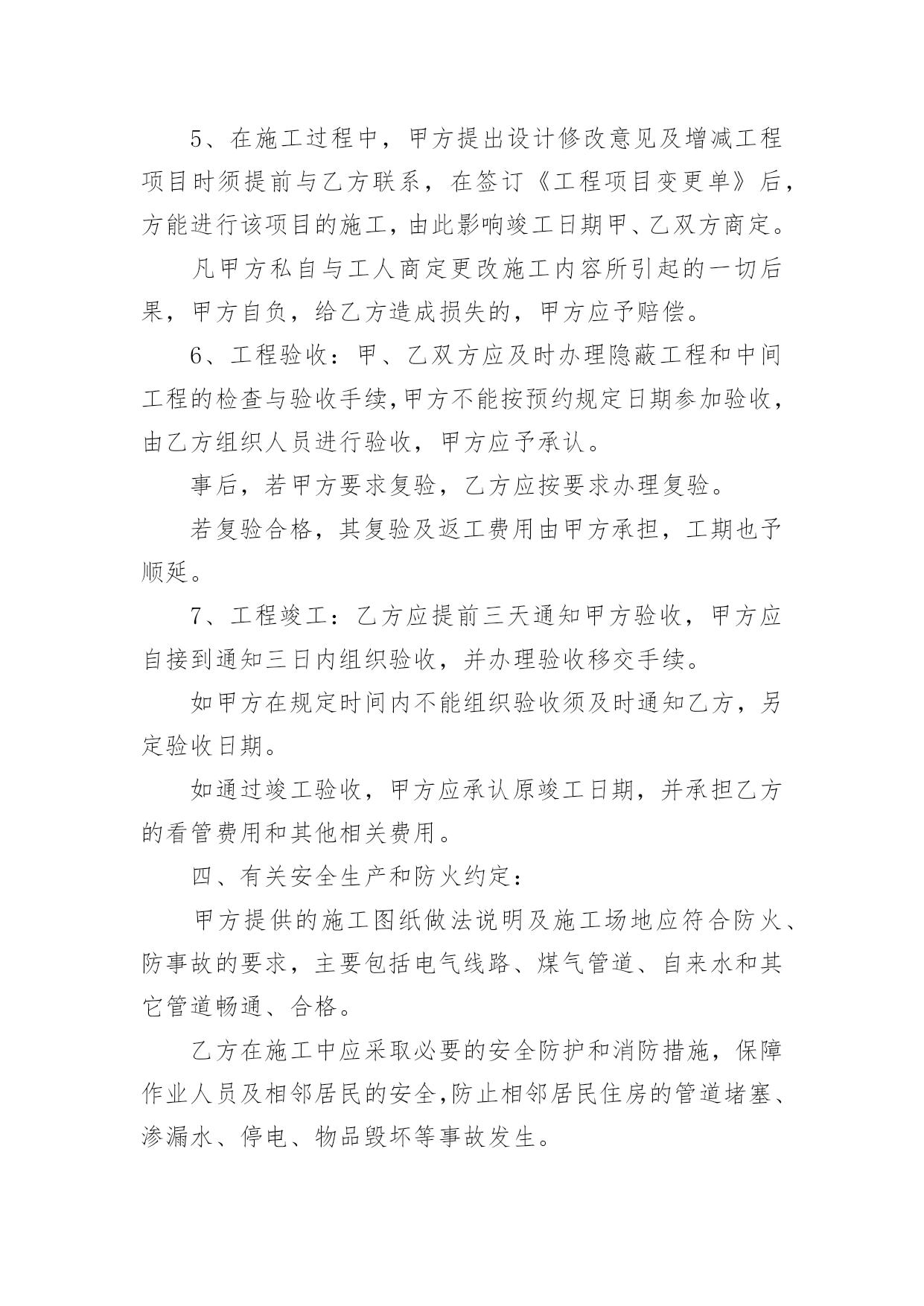 5、在施工过程中，甲方提出设计修改意见及增减工程项目时须提前与乙方联系，在签订《工程项目变更单》后，方能进行该项目的施工，由此影响竣工日期甲、乙双方商定。

凡甲方私自与工人商定更改施工内容所引起的一切后果，甲方自负，给乙方造成损失的，甲方应予赔偿。

6、工程验收：甲、乙双方应及时办理隐蔽工程和中间工程的检查与验收手续，甲方不能按预约规定日期参加验收，由乙方组织人员进行验收，甲方应予承认。

事后，若甲方要求复验，乙方应按要求办理复验。

若复验合格，其复验及返工费用由甲方承担，工期也予顺延。

7、工程竣工：乙方应提前三天通知甲方验收，甲方应自接到通知三日内组织验收，并办理验收移交手续。

如甲方在规定时间内不能组织验收须及时通知乙方，另定验收日期。

如通过竣工验收，甲方应承认原竣工日期，并承担乙方的看管费用和其他相关费用。

四、有关安全生产和防火约定：

甲方提供的施工图纸做法说明及施工场地应符合防火、防事故的要求，主要包括电气线路、煤气管道、自来水和其它管道畅通、合格。

乙方在施工中应采取必要的安全防护和消防措施，保障作业人员及相邻居民的安全，防止相邻居民住房的管道堵塞、渗漏水、停电、物品毁坏等事故发生。